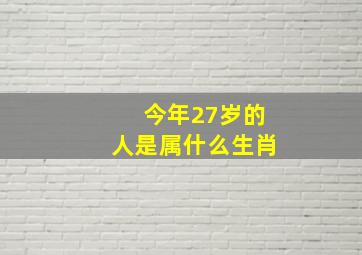 今年27岁的
人是属什么生肖